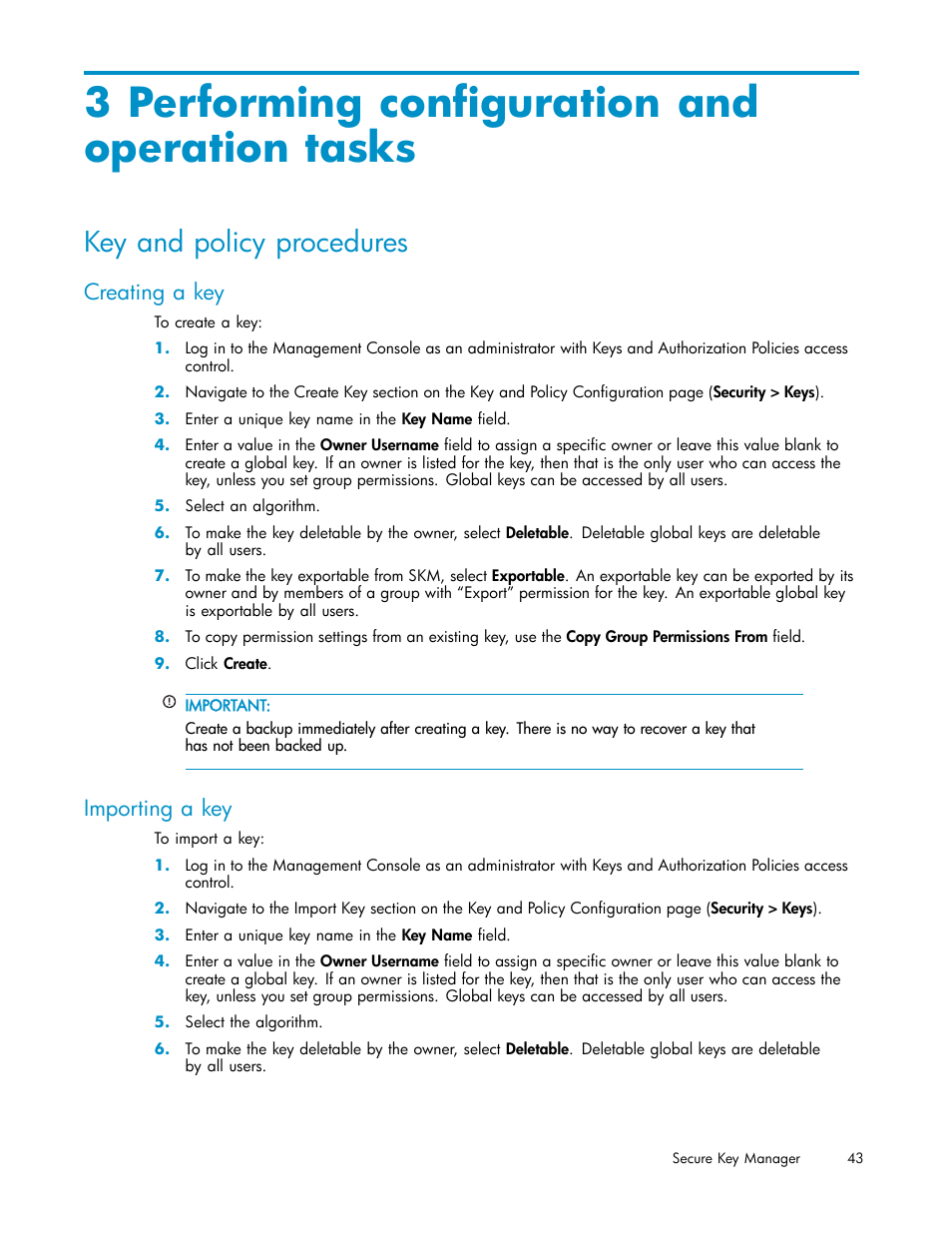 3 Performing configuration and operation tasks

Key and policy procedures

Creating a key

To create a key:

1. Log in to the Management Console as an administrator with Keys and Authorization Policies access control.
2. Navigate to the Create Key section on the Key and Policy Configuration page (Security > Keys).
3. Enter a unique key name in the Key Name field.
4. Enter a value in the Owner Username field to assign a specific owner or leave this value blank to create a global key. If an owner is listed for the key, then that is the only user who can access the key, unless you set group permissions. Global keys can be accessed by all users.
5. Select an algorithm.
6. To make the key deletable by the owner, select Deletable. Deletable global keys are deletable by all users.
7. To make the key exportable from SKM, select Exportable. An exportable key can be exported by its owner and by members of a group with “Export” permission for the key. An exportable global key is exportable by all users.
8. To copy permission settings from an existing key, use the Copy Group Permissions From field.
9. Click Create.

IMPORTANT:
Create a backup immediately after creating a key. There is no way to recover a key that has not been backed up.

Importing a key

To import a key:

1. Log in to the Management Console as an administrator with Keys and Authorization Policies access control.
2. Navigate to the Import Key section on the Key and Policy Configuration page (Security > Keys).
3. Enter a unique key name in the Key Name field.
4. Enter a value in the Owner Username field to assign a specific owner or leave this value blank to create a global key. If an owner is listed for the key, then that is the only user who can access the key, unless you set group permissions. Global keys can be accessed by all users.
5. Select the algorithm.
6. To make the key deletable by the owner, select Deletable. Deletable global keys are deletable by all users.

Secure Key Manager 43